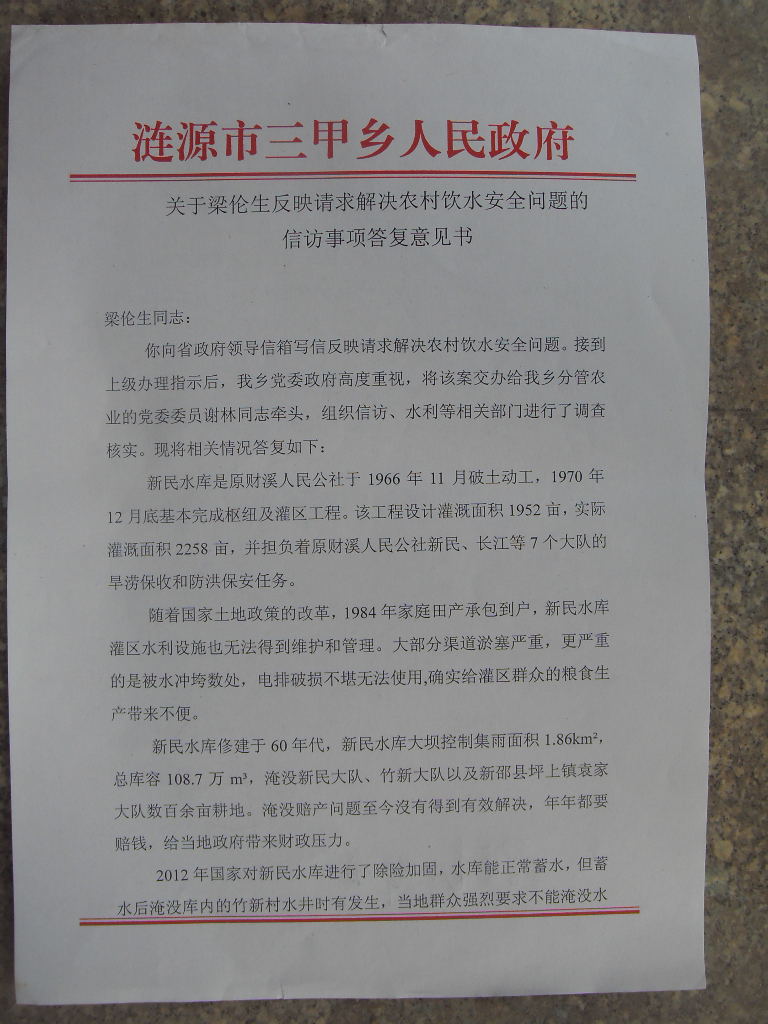 涟源市三甲乡人民政府

关于梁伦生反映请求解决农村饮水安全问题的信访事项答复意见书

梁伦生同志：

你向省政府领导信箱写信反映请求解决农村饮水安全问题。接到上级办理指示后，我乡党委政府高度重视，将该案交办给我乡分管农业的党委委员谢林同志牵头，组织信访、水利等相关部门进行了调查核实。现将相关情况答复如下：

新民水库是原财溪人民公社于 1966 年 11 月破土动工，1970 年 12 月底基本完成枢纽及灌区工程。该工程设计灌溉面积 1952 亩，实际灌溉面积 2258 亩，并担负着原财溪人民公社新民、长江等 7 个大队的旱涝保收和防洪保安任务。

随着国家土地政策的改革，1984 年家庭田产承包到户，新民水库灌区水利设施也无法得到维护和管理。大部分渠道淤塞严重，更严重的是被水冲垮数处，电排破损不堪无法使用,确实给灌区群众的粮食生产带来不便。

新民水库修建于 60 年代，新民水库大坝控制集雨面积 $1.86km^2$，总库容 108.7 万 $m^3$，淹没新民大队、竹新大队以及新邵县坪上镇袁家大队数百余亩耕地。淹没赔产问题至今没有得到有效解决，年年都要赔钱，给当地政府带来财政压力。

2012 年国家对新民水库进行了除险加固，水库能正常蓄水，但蓄水后淹没库内的竹新村水井时有发生，当地群众强烈要求不能淹没水